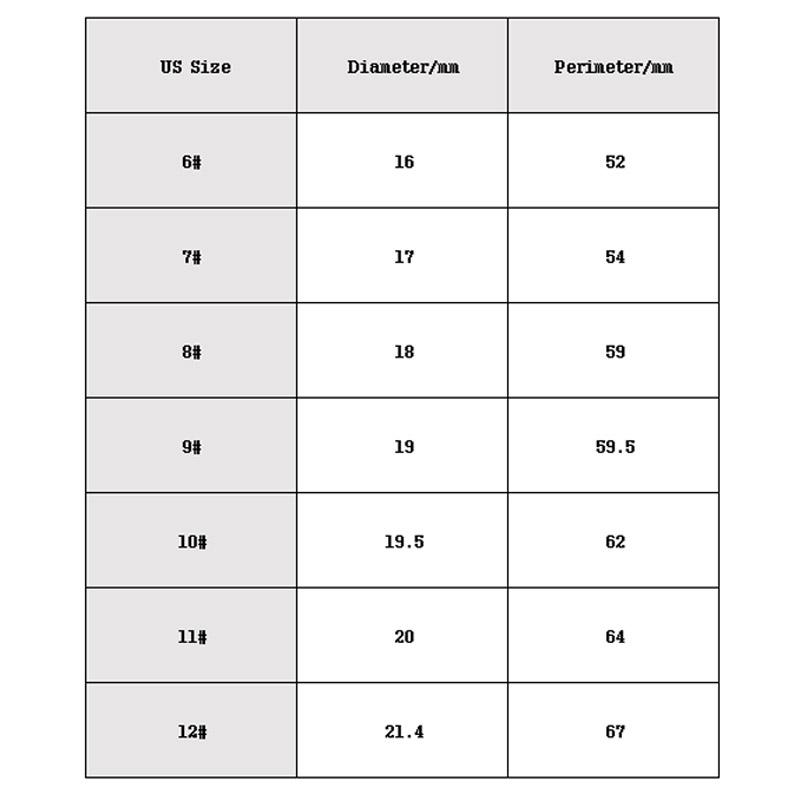 | US Size | Diameter/mm | Perimeter/mm |
|---|---|---|
| 6# | 16 | 52 |
| 7# | 17 | 54 |
| 8# | 18 | 59 |
| 9# | 19 | 59.5 |
| 10# | 19.5 | 62 |
| 11# | 20 | 64 |
| 12# | 21.4 | 67 |